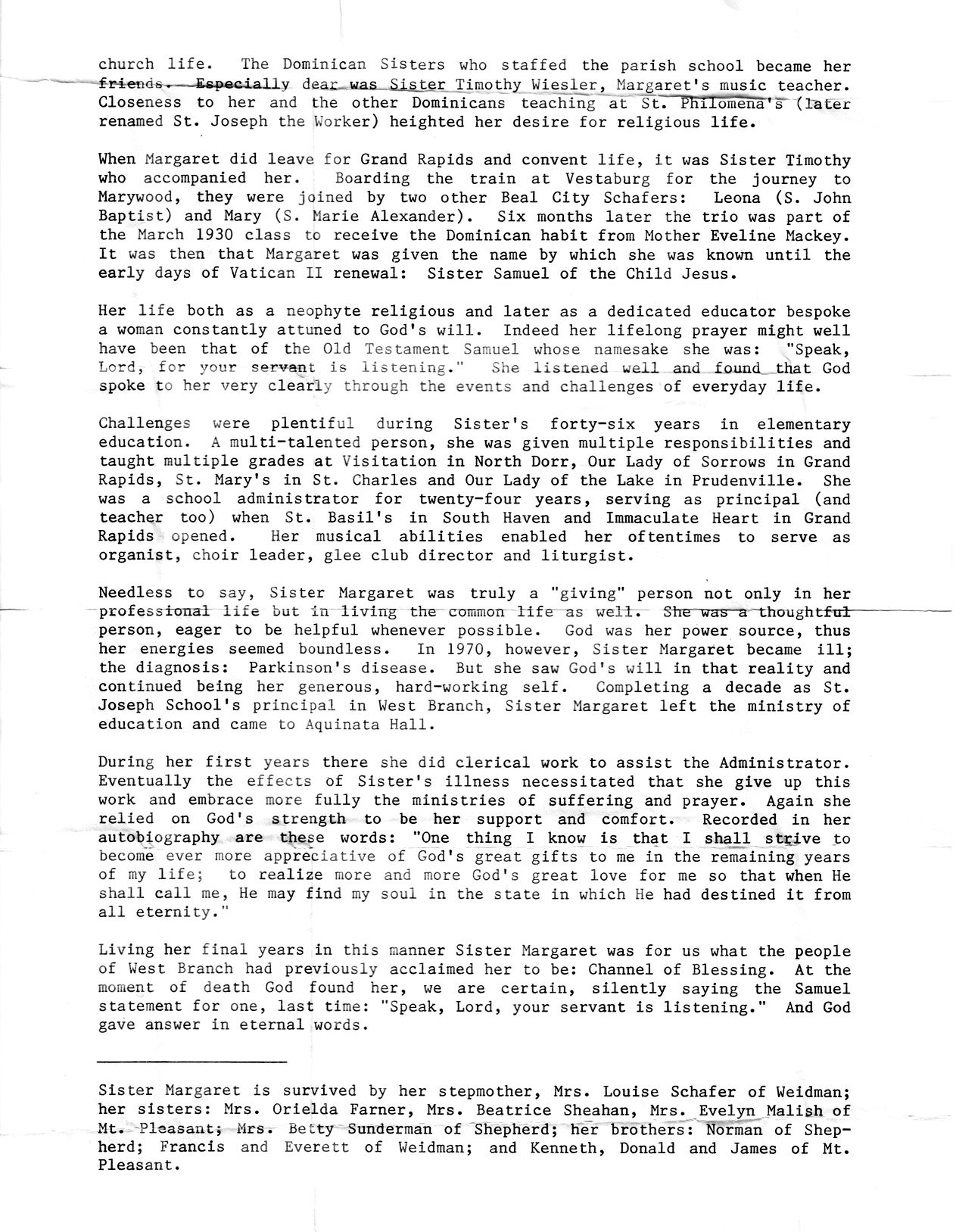 church life. The Dominican Sisters who staffed the parish school became her friends. Especially dear was Sister Timothy Wiesler, Margaret's music teacher. Closeness to her and the other Dominicans teaching at St. Philomena's (later renamed St. Joseph the Worker) heighted her desire for religious life.

When Margaret did leave for Grand Rapids and convent life, it was Sister Timothy who accompanied her. Boarding the train at Vestaburg for the journey to Marywood, they were joined by two other Beal City Schafers: Leona (S. John Baptist) and Mary (S. Marie Alexander). Six months later the trio was part of the March 1930 class to receive the Dominican habit from Mother Eveline Mackey. It was then that Margaret was given the name by which she was known until the early days of Vatican II renewal: Sister Samuel of the Child Jesus.

Her life both as a neophyte religious and later as a dedicated educator bespoke a woman constantly attuned to God's will. Indeed her lifelong prayer might well have been that of the Old Testament Samuel whose namesake she was: "Speak, Lord, for your servant is listening." She listened well and found that God spoke to her very clearly through the events and challenges of everyday life.

Challenges were plentiful during Sister's forty-six years in elementary education. A multi-talented person, she was given multiple responsibilities and taught multiple grades at Visitation in North Dorr, Our Lady of Sorrows in Grand Rapids, St. Mary's in St. Charles and Our Lady of the Lake in Prudenville. She was a school administrator for twenty-four years, serving as principal (and teacher too) when St. Basil's in South Haven and Immaculate Heart in Grand Rapids opened. Her musical abilities enabled her oftentimes to serve as organist, choir leader, glee club director and liturgist.

Needless to say, Sister Margaret was truly a "giving" person not only in her professional life but in living the common life as well. She was a thoughtful person, eager to be helpful whenever possible. God was her power source, thus her energies seemed boundless. In 1970, however, Sister Margaret became ill; the diagnosis: Parkinson's disease. But she saw God's will in that reality and continued being her generous, hard-working self. Completing a decade as St. Joseph School's principal in West Branch, Sister Margaret left the ministry of education and came to Aquinata Hall.

During her first years there she did clerical work to assist the Administrator. Eventually the effects of Sister's illness necessitated that she give up this work and embrace more fully the ministries of suffering and prayer. Again she relied on God's strength to be her support and comfort. Recorded in her autobiography are these words: "One thing I know is that I shall strive to become ever more appreciative of God's great gifts to me in the remaining years of my life; to realize more and more God's great love for me so that when He shall call me, He may find my soul in the state in which He had destined it from all eternity."

Living her final years in this manner Sister Margaret was for us what the people of West Branch had previously acclaimed her to be: Channel of Blessing. At the moment of death God found her, we are certain, silently saying the Samuel statement for one, last time: "Speak, Lord, your servant is listening." And God gave answer in eternal words.

Sister Margaret is survived by her stepmother, Mrs. Louise Schafer of Weidman; her sisters: Mrs. Orielda Farner, Mrs. Beatrice Sheahan, Mrs. Evelyn Malish of Mt. Pleasant; Mrs. Betty Sunderman of Shepherd; her brothers: Norman of Shepherd; Francis and Everett of Weidman; and Kenneth, Donald and James of Mt. Pleasant.